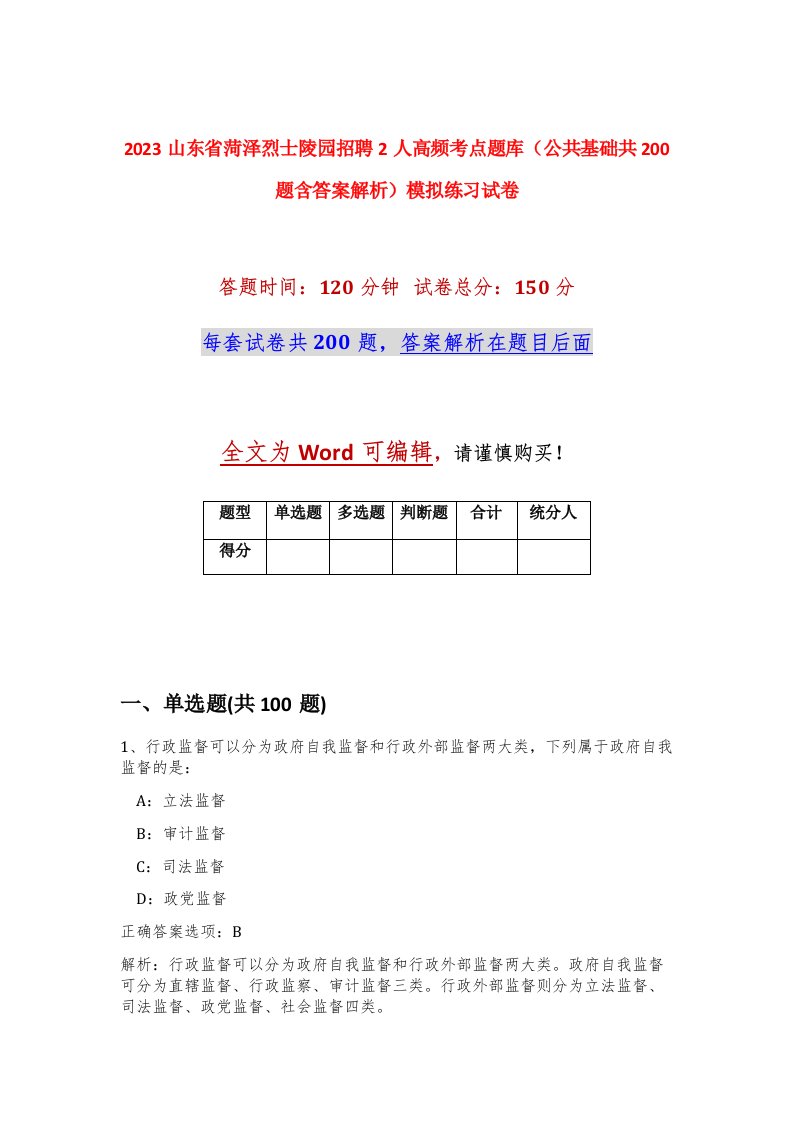 2023 山东省菏泽烈士陵园招聘 2 人高频考点题库（公共基础共 200 题含答案解析）模拟练习试卷

答题时间：120 分钟 试卷总分：150 分

每套试卷共 200 题，答案解析在题目后面

全文为 Word 可编辑，请谨慎购买！

| 题型 | 单选题 | 多选题 | 判断题 | 合计 | 统分人 |
|---|---|---|---|---|---|
| 得分 | | | | | |

一、单选题(共 100 题)

1、行政监督可以分为政府自我监督和行政外部监督两大类，下列属于政府自我监督的是：

A：立法监督

B：审计监督

C：司法监督

D：政党监督

正确答案选项：B

解析：行政监督可以分为政府自我监督和行政外部监督两大类。政府自我监督可分为直辖监督、行政监察、审计监督三类。行政外部监督则分为立法监督、司法监督、政党监督、社会监督四类。